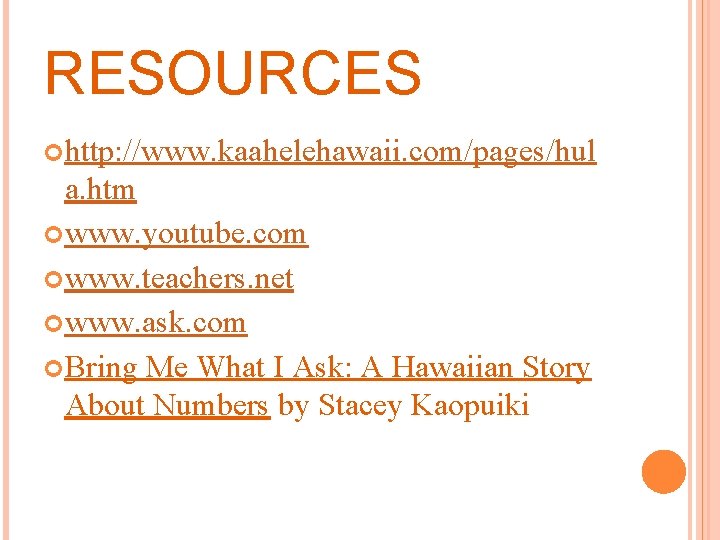 RESOURCES

http://www.kaahelehawaii.com/pages/hula.htm
www.youtube.com
www.teachers.net
www.ask.com
Bring Me What I Ask: A Hawaiian Story About Numbers by Stacey Kaopuiki